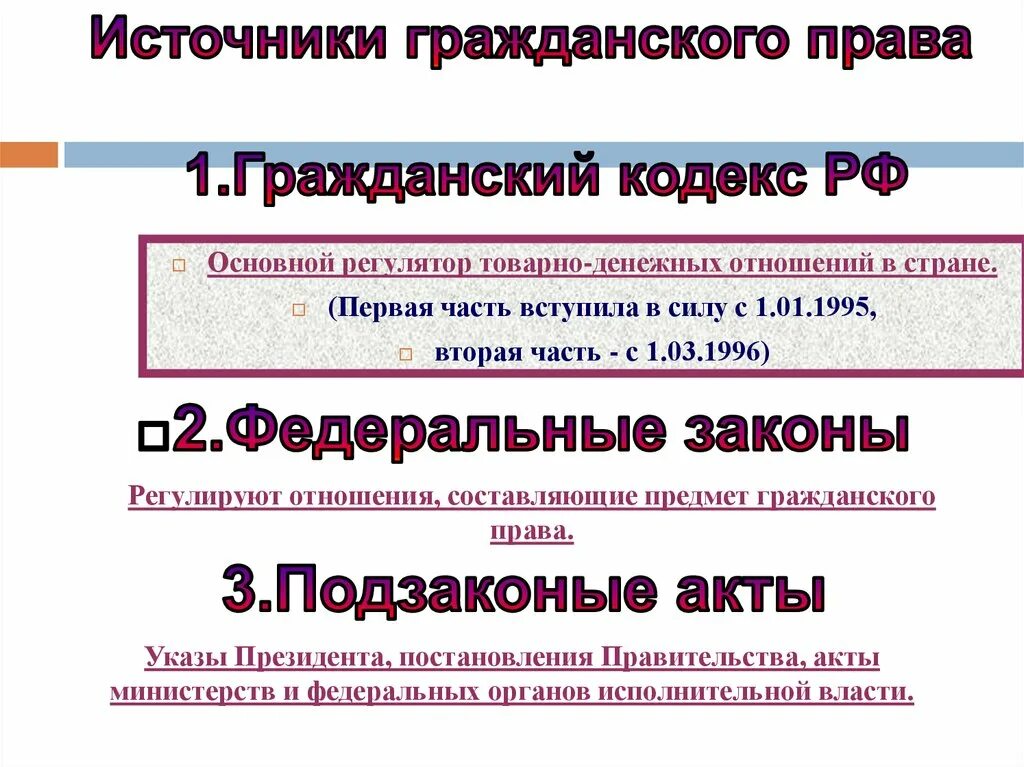 Источники гражданского права

1.Гражданский кодекс РФ

Основной регулятор товарно-денежных отношений в стране.

(Первая часть вступила в силу с 1.01.1995,

вторая часть - с 1.03.1996)

2.Федеральные законы

Регулируют отношения, составляющие предмет гражданского права.

3.Подзаконые акты

Указы Президента, постановления Правительства, акты министерств и федеральных органов исполнительной власти.